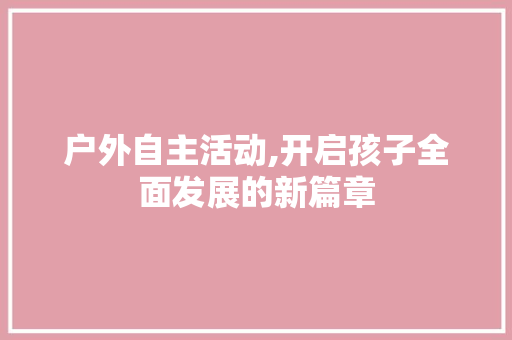 户外自主活动,开启孩子全面发展的新篇章